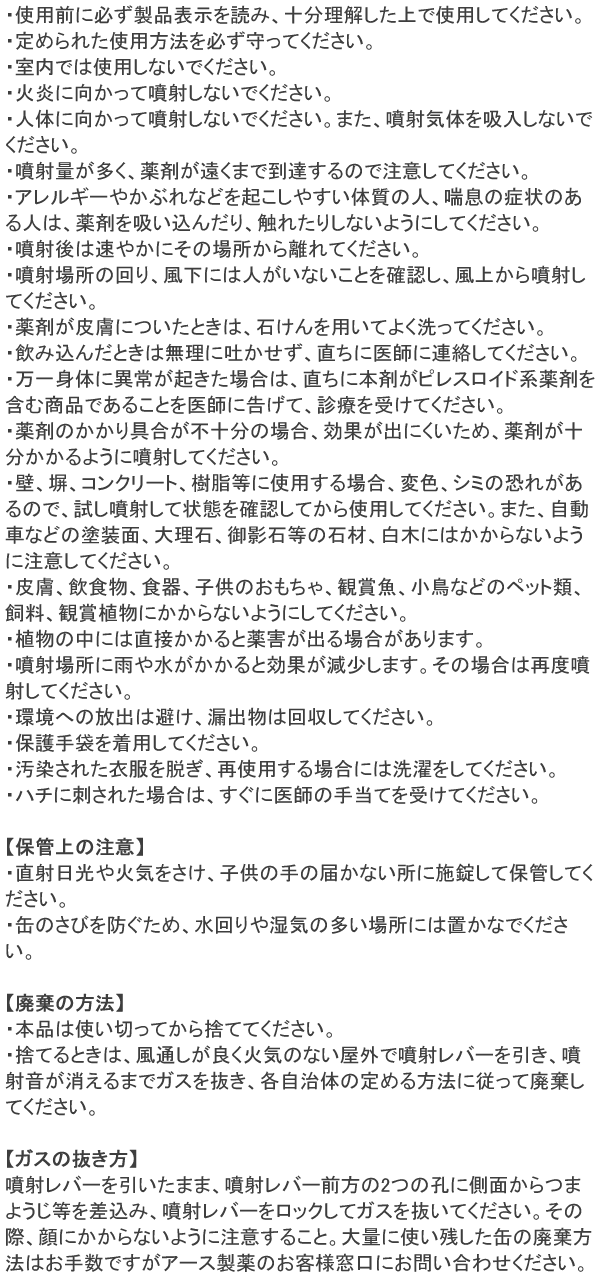 ・使用前に必ず製品表示を読み、十分理解した上で使用してください。
・定められた使用方法を必ず守ってください。
・室内では使用しないでください。
・火炎に向かって噴射しないでください。
・人体に向かって噴射しないでください。また、噴射気体を吸入しないでください。
・噴射量が多く、薬剤が遠くまで到達するので注意してください。
・アレルギーやかぶれなどを起こしやすい体質の人、喘息の症状のある人は、薬剤を吸い込んだり、触れたりしないようにしてください。
・噴射後は速やかにその場所から離れてください。
・噴射場所の回り、風下には人がいないことを確認し、風上から噴射してください。
・薬剤が皮膚についたときは、石けんを用いてよく洗ってください。
・飲み込んだときは無理に吐かせず、直ちに医師に連絡してください。
・万一身体に異常が起きた場合は、直ちに本剤がピレスロイド系薬剤を含む商品であることを医師に告げて、診療を受けてください。
・薬剤のかかり具合が不十分の場合、効果が出にくいため、薬剤が十分かかるように噴射してください。
・壁、塀、コンクリート、樹脂等に使用する場合、変色、シミの恐れがあるので、試し噴射して状態を確認してから使用してください。また、自動車などの塗装面、大理石、御影石等の石材、白木にはかからないように注意してください。
・皮膚、飲食物、食器、子供のおもちゃ、観賞魚、小鳥などのペット類、飼料、観賞植物にかからないようにしてください。
・植物の中には直接かかると薬害が出る場合があります。
・噴射場所に雨や水がかかると効果が減少します。その場合は再度噴射してください。
・環境への放出は避け、漏出物は回収してください。
・保護手袋を着用してください。
・汚染された衣服を脱ぎ、再使用する場合には洗濯をしてください。
・ハチに刺された場合は、すぐに医師の手当てを受けてください。

【保管上の注意】
・直射日光や火気をさけ、子供の手の届かない所に施錠して保管してください。
・缶のさびを防ぐため、水回りや湿気の多い場所には置かなでください。

【廃棄の方法】
・本品は使い切ってから捨ててください。
・捨てるときは、風通しが良く火気のない屋外で噴射レバーを引き、噴射音が消えるまでガスを抜き、各自治体の定める方法に従って廃棄してください。

【ガスの抜き方】
噴射レバーを引いたまま、噴射レバー前方の2つの孔に側面からつまようじ等を差込み、噴射レバーをロックしてガスを抜いてください。その際、顔にかからないように注意すること。大量に使い残した缶の廃棄方法はお手数ですがアース製薬のお客様窓口にお問い合わせください。